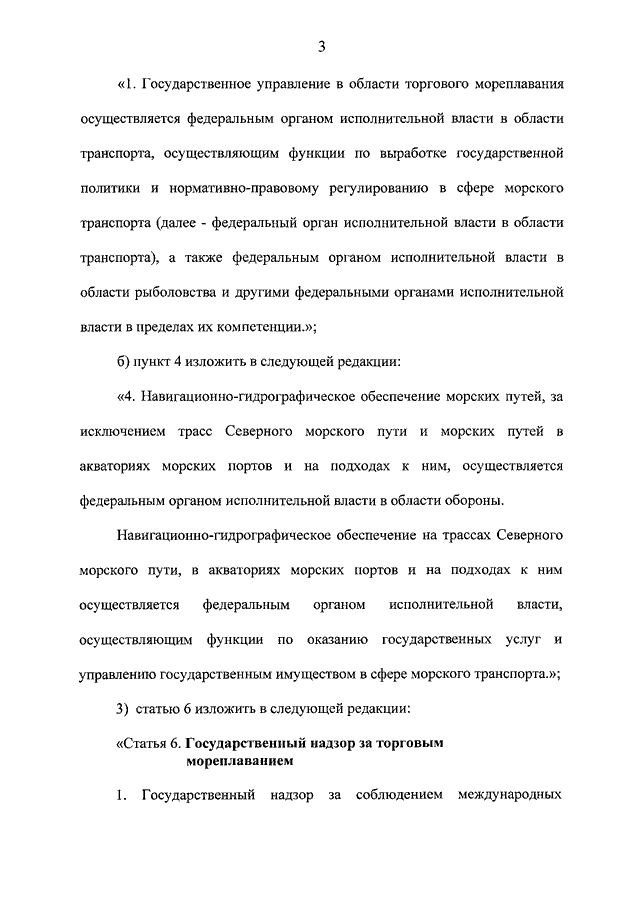 3

«1. Государственное управление в области торгового мореплавания осуществляется федеральным органом исполнительной власти в области транспорта, осуществляющим функции по выработке государственной политики и нормативно-правовому регулированию в сфере морского транспорта (далее - федеральный орган исполнительной власти в области транспорта), а также федеральным органом исполнительной власти в области рыболовства и другими федеральными органами исполнительной власти в пределах их компетенции.»;

б) пункт 4 изложить в следующей редакции:

«4. Навигационно-гидрографическое обеспечение морских путей, за исключением трасс Северного морского пути и морских путей в акваториях морских портов и на подходах к ним, осуществляется федеральным органом исполнительной власти в области обороны.

Навигационно-гидрографическое обеспечение на трассах Северного морского пути, в акваториях морских портов и на подходах к ним осуществляется федеральным органом исполнительной власти, осуществляющим функции по оказанию государственных услуг и управлению государственным имуществом в сфере морского транспорта.»;

3) статью 6 изложить в следующей редакции:

«Статья 6. **Государственный надзор за торговым мореплаванием**

1. Государственный надзор за соблюдением международных